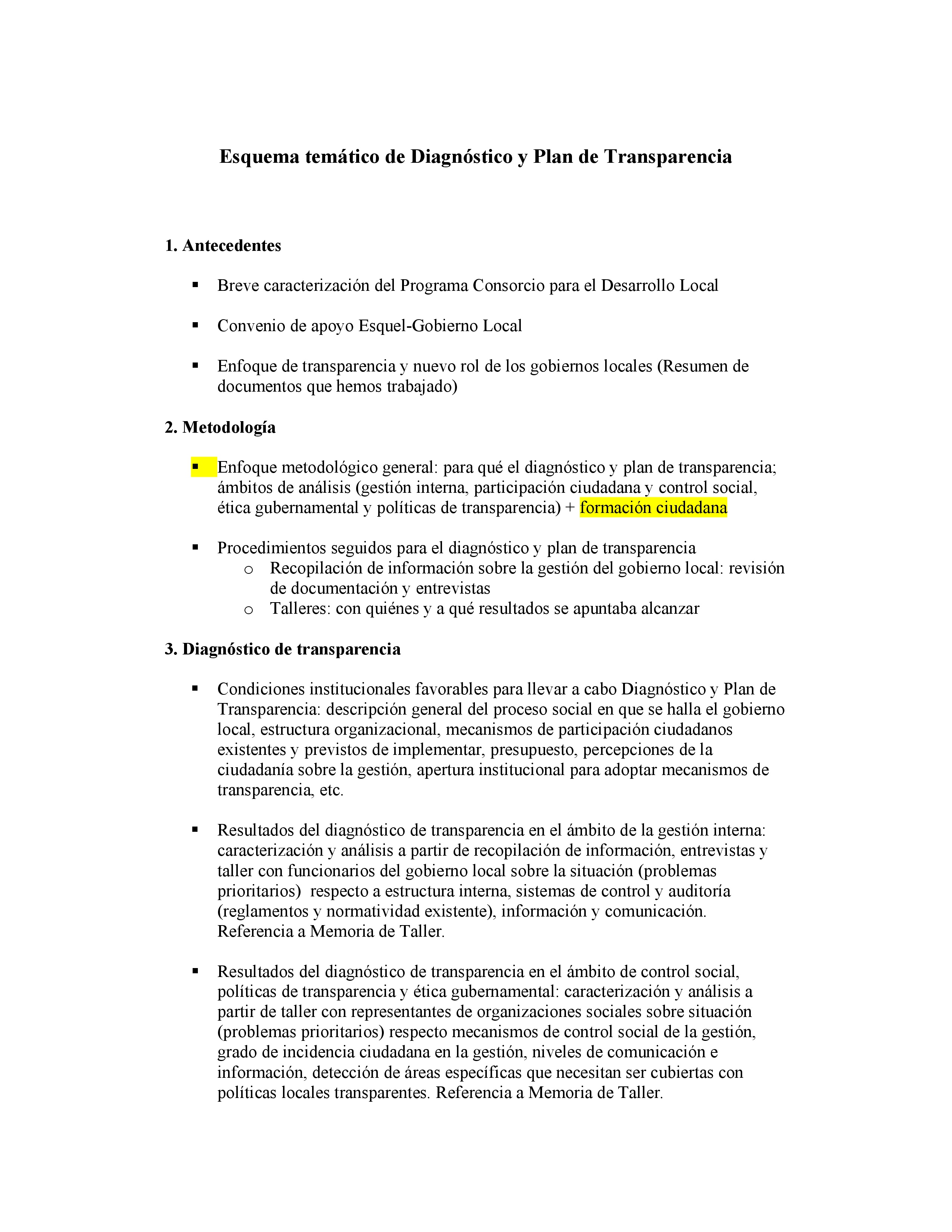 Esquema temático de Diagnóstico y Plan de Transparencia

1. Antecedentes

▪ Breve caracterización del Programa Consorcio para el Desarrollo Local

▪ Convenio de apoyo Esquel-Gobierno Local

▪ Enfoque de transparencia y nuevo rol de los gobiernos locales (Resumen de documentos que hemos trabajado)

2. Metodología

▪ Enfoque metodológico general: para qué el diagnóstico y plan de transparencia; ámbitos de análisis (gestión interna, participación ciudadana y control social, ética gubernamental y políticas de transparencia) + formación ciudadana

▪ Procedimientos seguidos para el diagnóstico y plan de transparencia
  o Recopilación de información sobre la gestión del gobierno local: revisión de documentación y entrevistas
  o Talleres: con quiénes y a qué resultados se apuntaba alcanzar

3. Diagnóstico de transparencia

▪ Condiciones institucionales favorables para llevar a cabo Diagnóstico y Plan de Transparencia: descripción general del proceso social en que se halla el gobierno local, estructura organizacional, mecanismos de participación ciudadanos existentes y previstos de implementar, presupuesto, percepciones de la ciudadanía sobre la gestión, apertura institucional para adoptar mecanismos de transparencia, etc.

▪ Resultados del diagnóstico de transparencia en el ámbito de la gestión interna: caracterización y análisis a partir de recopilación de información, entrevistas y taller con funcionarios del gobierno local sobre la situación (problemas prioritarios) respecto a estructura interna, sistemas de control y auditoría (reglamentos y normatividad existente), información y comunicación. Referencia a Memoria de Taller.

▪ Resultados del diagnóstico de transparencia en el ámbito de control social, políticas de transparencia y ética gubernamental: caracterización y análisis a partir de taller con representantes de organizaciones sociales sobre situación (problemas prioritarios) respecto mecanismos de control social de la gestión, grado de incidencia ciudadana en la gestión, niveles de comunicación e información, detección de áreas específicas que necesitan ser cubiertas con políticas locales transparentes. Referencia a Memoria de Taller.